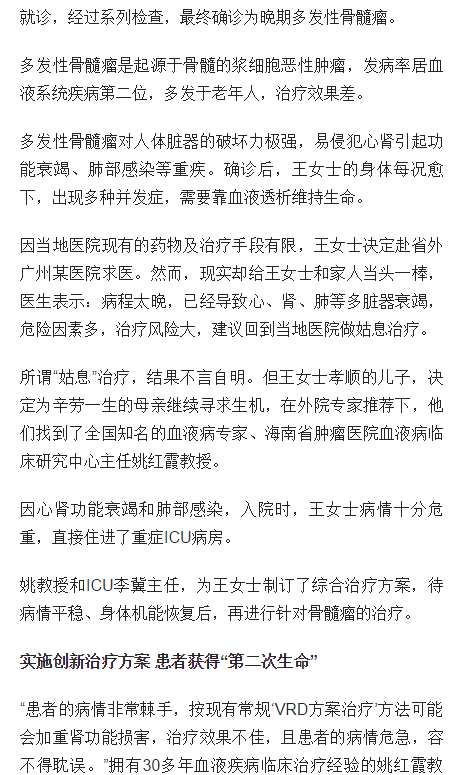 就诊，经过系列检查，最终确诊为晚期多发性骨髓瘤。

多发性骨髓瘤是起源于骨髓的浆细胞恶性肿瘤，发病率居血液系统疾病第二位，多发于老年人，治疗效果差。

多发性骨髓瘤对人体脏器的破坏力极强，易侵犯心肾引起功能衰竭、肺部感染等重疾。确诊后，王女士的身体每况愈下，出现多种并发症，需要靠血液透析维持生命。

因当地医院现有的药物及治疗手段有限，王女士决定赴省外广州某医院求医。然而，现实却给王女士和家人当头一棒，医生表示：病程太晚，已经导致心、肾、肺等多脏器衰竭，危险因素多，治疗风险大，建议回到当地医院做姑息治疗。

所谓“姑息”治疗，结果不言自明。但王女士孝顺的儿子，决定为辛劳一生的母亲继续寻求生机，在外院专家推荐下，他们找到了全国知名的血液病专家、海南省肿瘤医院血液病临床研究中心主任姚红霞教授。

因心肾功能衰竭和肺部感染，入院时，王女士病情十分危重，直接住进了重症ICU病房。

姚教授和ICU李冀主任，为王女士制订了综合治疗方案，待病情平稳、身体机能恢复后，再进行针对骨髓瘤的治疗。

实施创新治疗方案 患者获得“第二次生命”

“患者的病情非常棘手，按现有常规‘VRD方案治疗’方法可能会加重肾功能损害，治疗效果不佳，且患者的病情危急，容不得耽误。”拥有30多年血液疾病临床治疗经验的姚红霞教